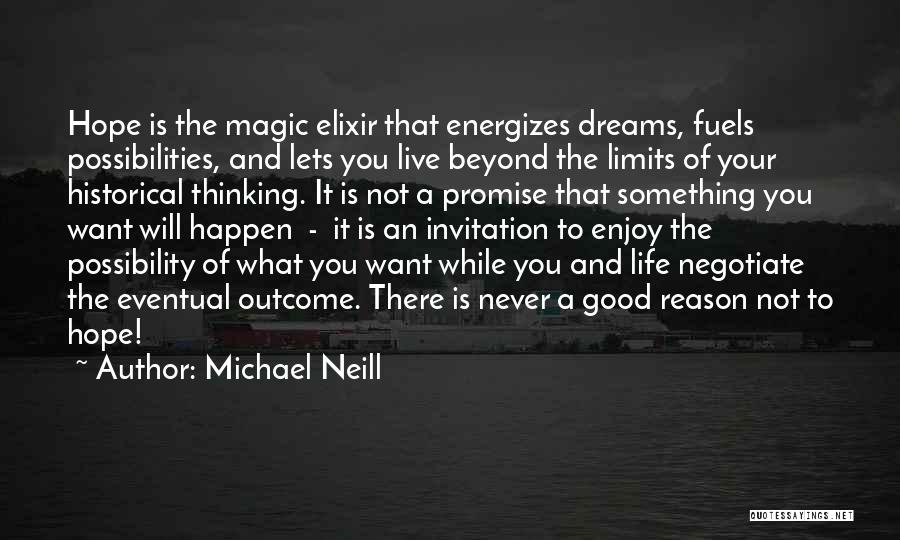 Hope is the magic elixir that energizes dreams, fuels possibilities, and lets you live beyond the limits of your historical thinking. It is not a promise that something you want will happen - it is an invitation to enjoy the possibility of what you want while you and life negotiate the eventual outcome. There is never a good reason not to hope!

~ Author: Michael Neill

QUOTESSAYINGS.NET